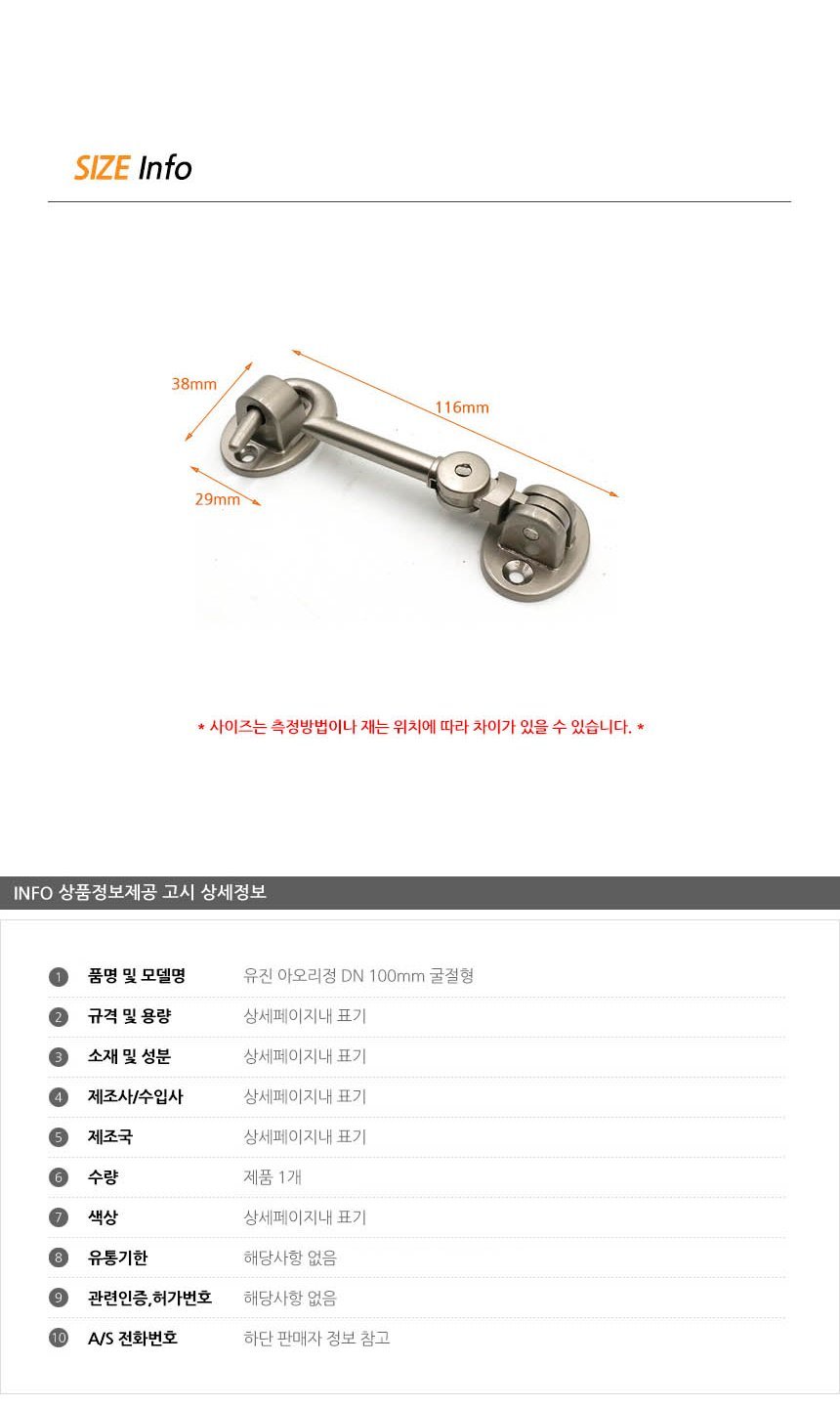 SIZE Info

38mm

116mm

29mm

* 사이즈는 측정방법이나 재는 위치에 따라 차이가 있을 수 있습니다. *

INFO 상품정보제공 고시 상세정보

1 품명 및 모델명 유진 아오리정 DN 100mm 굴절형
2 규격 및 용량 상세페이지내 표기
3 소재 및 성분 상세페이지내 표기
4 제조사/수입사 상세페이지내 표기
5 제조국 상세페이지내 표기
6 수량 제품 1개
7 색상 상세페이지내 표기
8 유통기한 해당사항 없음
9 관련인증,허가번호 해당사항 없음
10 A/S 전화번호 하단 판매자 정보 참고